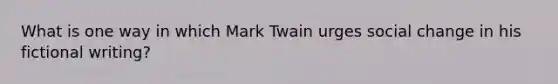 What is one way in which Mark Twain urges social change in his fictional writing?